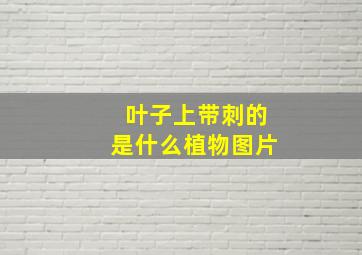 叶子上带刺的
是什么植物图片